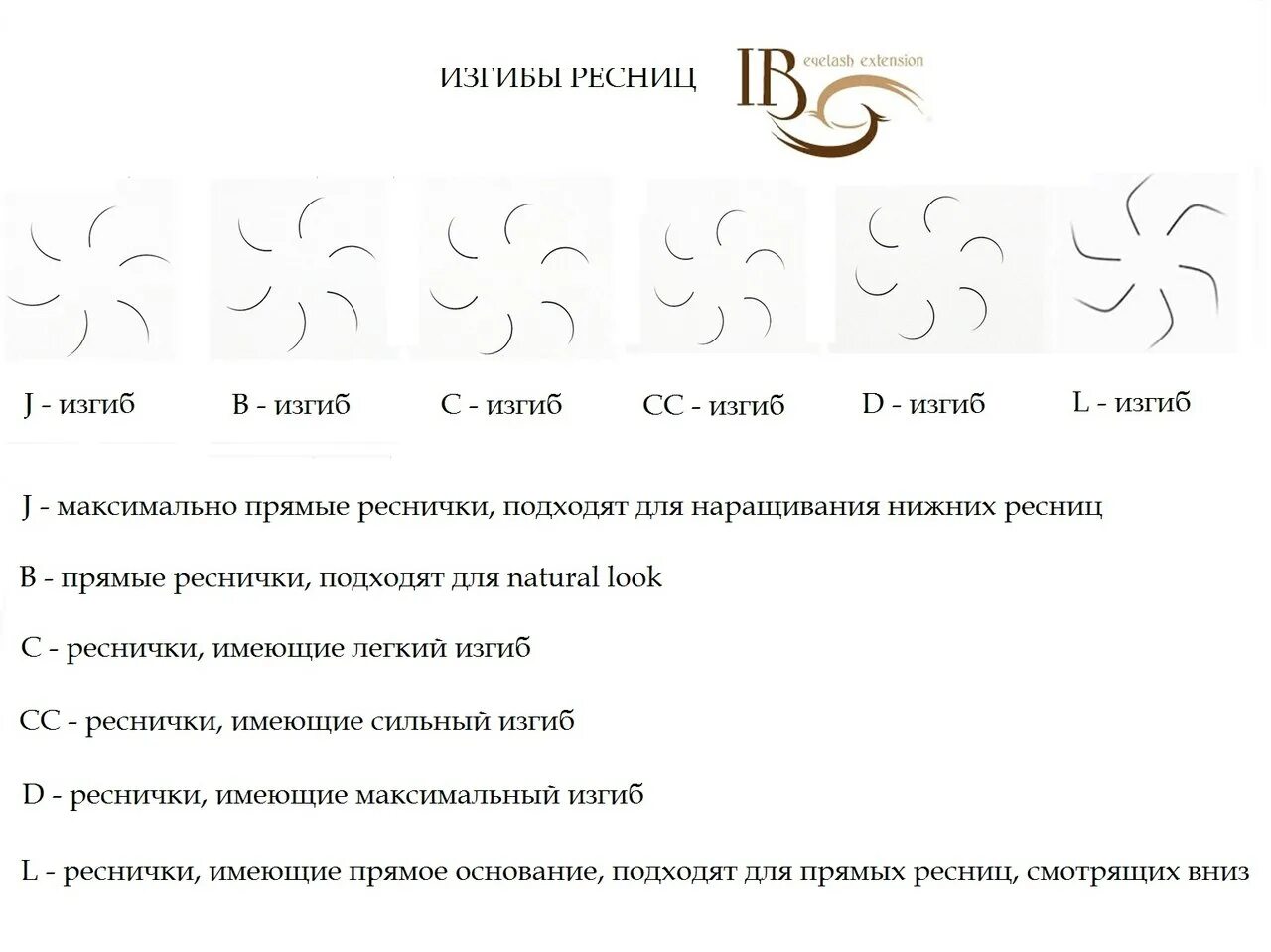 ИЗГИБЫ РЕСНИЦ

IB eyelash extension

J - изгиб B - изгиб C - изгиб CC - изгиб D - изгиб L - изгиб

J - максимально прямые реснички, подходят для наращивания нижних ресниц

B - прямые реснички, подходят для natural look

C - реснички, имеющие легкий изгиб

CC - реснички, имеющие сильный изгиб

D - реснички, имеющие максимальный изгиб

L - реснички, имеющие прямое основание, подходят для прямых ресниц, смотрящих вниз